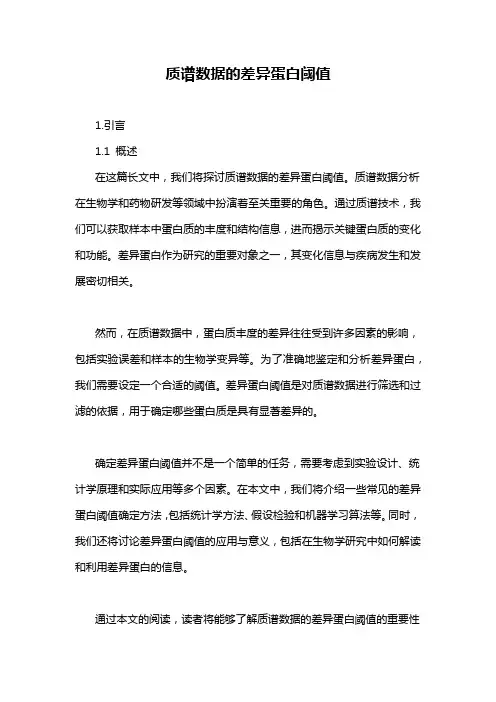 质谱数据的差异蛋白阈值

1.引言

1.1 概述

在这篇长文中，我们将探讨质谱数据的差异蛋白阈值。质谱数据分析在生物学和药物研发等领域中扮演着至关重要的角色。通过质谱技术，我们可以获取样本中蛋白质的丰度和结构信息，进而揭示关键蛋白质的变化和功能。差异蛋白作为研究的重要对象之一，其变化信息与疾病发生和发展密切相关。

然而，在质谱数据中，蛋白质丰度的差异往往受到许多因素的影响，包括实验误差和样本的生物学变异等。为了准确地鉴定和分析差异蛋白，我们需要设定一个合适的阈值。差异蛋白阈值是对质谱数据进行筛选和过滤的依据，用于确定哪些蛋白质是具有显著差异的。

确定差异蛋白阈值并不是一个简单的任务，需要考虑到实验设计、统计学原理和实际应用等多个因素。在本文中，我们将介绍一些常见的差异蛋白阈值确定方法，包括统计学方法、假设检验和机器学习算法等。同时，我们还将讨论差异蛋白阈值的应用与意义，包括在生物学研究中如何解读和利用差异蛋白的信息。

通过本文的阅读，读者将能够了解质谱数据的差异蛋白阈值的重要性